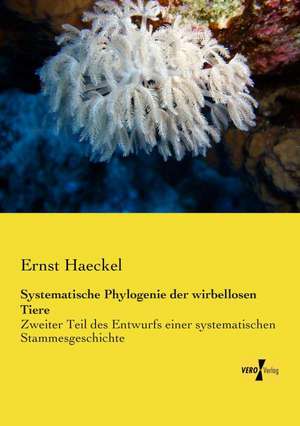 Ernst Haeckel

Systematische Phylogenie der wirbellosen Tiere

Zweiter Teil des Entwurfs einer systematischen Stammesgeschichte

VERO Verlag